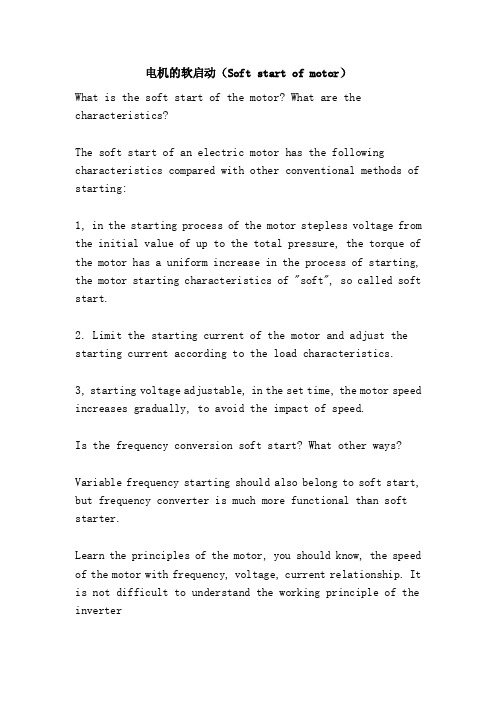 电机的软启动（Soft start of motor）

What is the soft start of the motor? What are the characteristics?

The soft start of an electric motor has the following characteristics compared with other conventional methods of starting:

1, in the starting process of the motor stepless voltage from the initial value of up to the total pressure, the torque of the motor has a uniform increase in the process of starting, the motor starting characteristics of "soft", so called soft start.

2. Limit the starting current of the motor and adjust the starting current according to the load characteristics.

3, starting voltage adjustable, in the set time, the motor speed increases gradually, to avoid the impact of speed.

Is the frequency conversion soft start? What other ways?

Variable frequency starting should also belong to soft start, but frequency converter is much more functional than soft starter.

Learn the principles of the motor, you should know, the speed of the motor with frequency, voltage, current relationship. It is not difficult to understand the working principle of the inverter